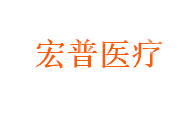 宏普医疗